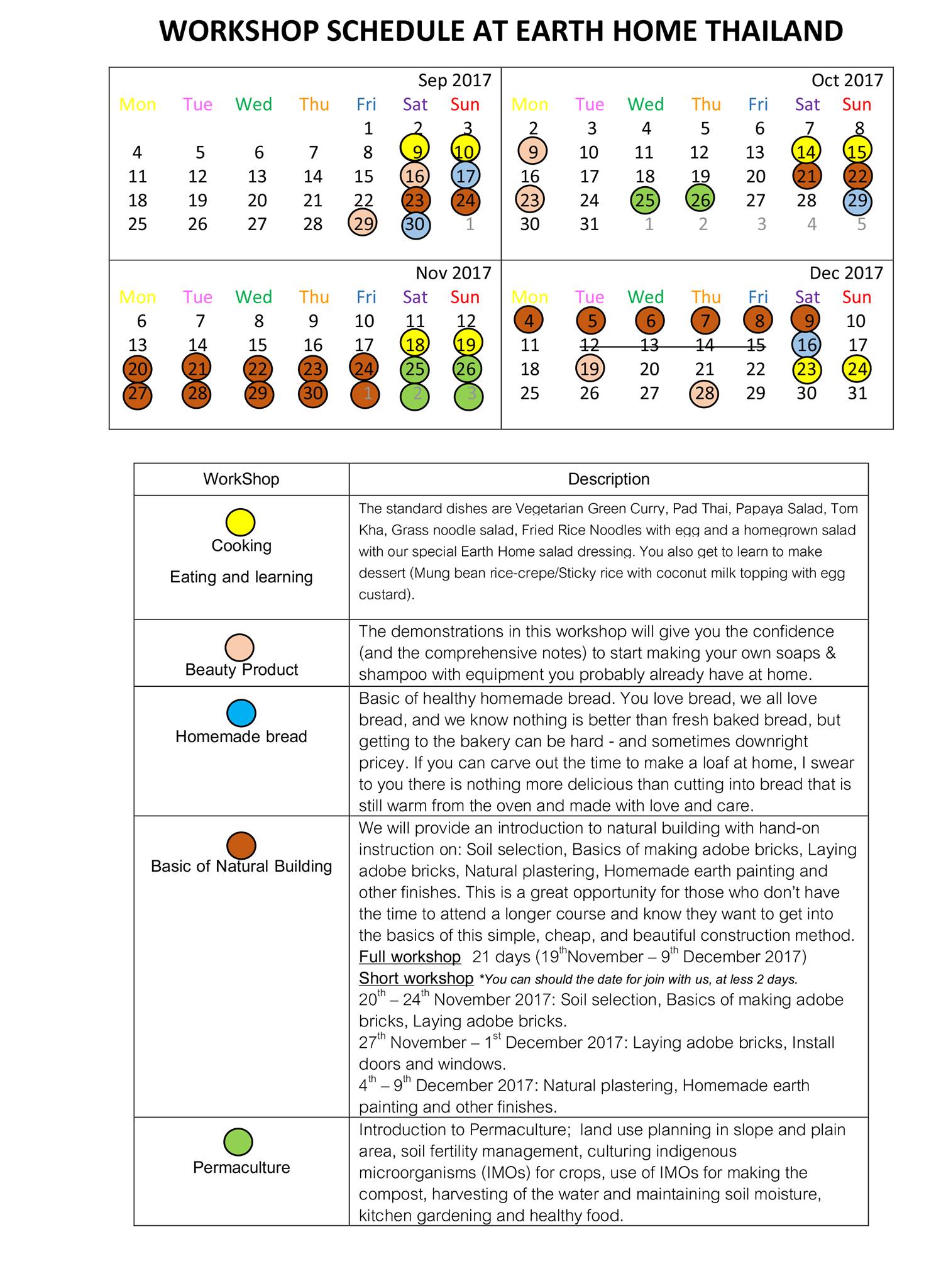 WORKSHOP SCHEDULE AT EARTH HOME THAILAND

Sep 2017

| Mon | Tue | Wed | Thu | Fri | Sat | Sun |
|---|---|---|---|---|---|---|
| | | | | 1 | 2 | 3 |
| 4 | 5 | 6 | 7 | 8 | 9 | 10 |
| 11 | 12 | 13 | 14 | 15 | 16 | 17 |
| 18 | 19 | 20 | 21 | 22 | 23 | 24 |
| 25 | 26 | 27 | 28 | 29 | 30 | 1 |

Oct 2017

| Mon | Tue | Wed | Thu | Fri | Sat | Sun |
|---|---|---|---|---|---|---|
| 2 | 3 | 4 | 5 | 6 | 7 | 8 |
| 9 | 10 | 11 | 12 | 13 | 14 | 15 |
| 16 | 17 | 18 | 19 | 20 | 21 | 22 |
| 23 | 24 | 25 | 26 | 27 | 28 | 29 |
| 30 | 31 | 1 | 2 | 3 | 4 | 5 |

Nov 2017

| Mon | Tue | Wed | Thu | Fri | Sat | Sun |
|---|---|---|---|---|---|---|
| 6 | 7 | 8 | 9 | 10 | 11 | 12 |
| 13 | 14 | 15 | 16 | 17 | 18 | 19 |
| 20 | 21 | 22 | 23 | 24 | 25 | 26 |
| 27 | 28 | 29 | 30 | 1 | 2 | 3 |

Dec 2017

| Mon | Tue | Wed | Thu | Fri | Sat | Sun |
|---|---|---|---|---|---|---|
| 4 | 5 | 6 | 7 | 8 | 9 | 10 |
| 11 | 12 | 13 | 14 | 15 | 16 | 17 |
| 18 | 19 | 20 | 21 | 22 | 23 | 24 |
| 25 | 26 | 27 | 28 | 29 | 30 | 31 |

| WorkShop | Description |
|---|---|
| Cooking Eating and learning | The standard dishes are Vegetarian Green Curry, Pad Thai, Papaya Salad, Tom Kha, Grass noodle salad, Fried Rice Noodles with egg and a homegrown salad with our special Earth Home salad dressing. You also get to learn to make dessert (Mung bean rice-crepe/Sticky rice with coconut milk topping with egg custard). |
| Beauty Product | The demonstrations in this workshop will give you the confidence (and the comprehensive notes) to start making your own soaps & shampoo with equipment you probably already have at home. |
| Homemade bread | Basic of healthy homemade bread. You love bread, we all love bread, and we know nothing is better than fresh baked bread, but getting to the bakery can be hard - and sometimes downright pricey. If you can carve out the time to make a loaf at home, I swear to you there is nothing more delicious than cutting into bread that is still warm from the oven and made with love and care. |
| Basic of Natural Building | We will provide an introduction to natural building with hand-on instruction on: Soil selection, Basics of making adobe bricks, Laying adobe bricks, Natural plastering, Homemade earth painting and other finishes. This is a great opportunity for those who don't have the time to attend a longer course and know they want to get into the basics of this simple, cheap, and beautiful construction method. Full workshop 21 days (19$^{th}$November – 9$^{th}$ December 2017) Short workshop *You can should the date for join with us, at less 2 days. 20$^{th}$ – 24$^{th}$ November 2017: Soil selection, Basics of making adobe bricks, Laying adobe bricks. 27$^{th}$ November – 1$^{st}$ December 2017: Laying adobe bricks, Install doors and windows. 4$^{th}$ – 9$^{th}$ December 2017: Natural plastering, Homemade earth painting and other finishes. |
| Permaculture | Introduction to Permaculture; land use planning in slope and plain area, soil fertility management, culturing indigenous microorganisms (IMOs) for crops, use of IMOs for making the compost, harvesting of the water and maintaining soil moisture, kitchen gardening and healthy food. |